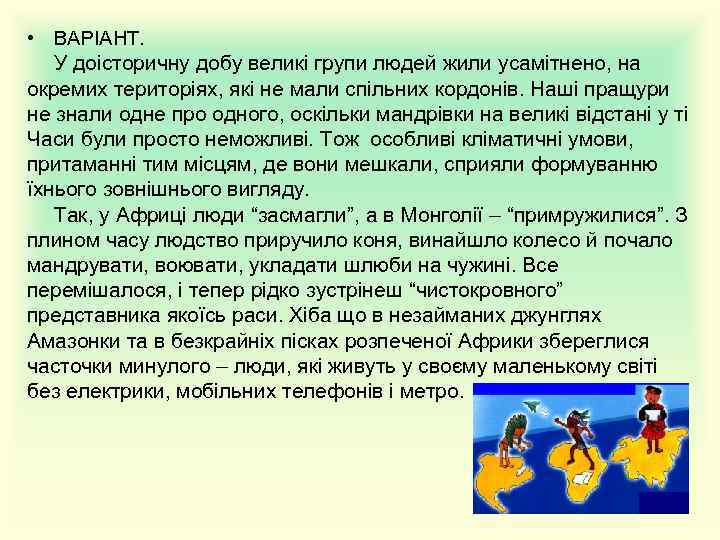 • ВАРІАНТ.

У доісторичну добу великі групи людей жили усамітнено, на окремих територіях, які не мали спільних кордонів. Наші пращури не знали одне про одного, оскільки мандрівки на великі відстані у ті Часи були просто неможливі. Тож особливі кліматичні умови, притаманні тим місцям, де вони мешкали, сприяли формуванню їхнього зовнішнього вигляду.

Так, у Африці люди “засмагли”, а в Монголії – “примружилися”. З плином часу людство приручило коня, винайшло колесо й почало мандрувати, воювати, укладати шлюби на чужині. Все перемішалося, і тепер рідко зустрінеш “чистокровного” представника якоїсь раси. Хіба що в незайманих джунглях Амазонки та в безкрайніх пісках розпеченої Африки збереглися часточки минулого – люди, які живуть у своєму маленькому світі без електрики, мобільних телефонів і метро.